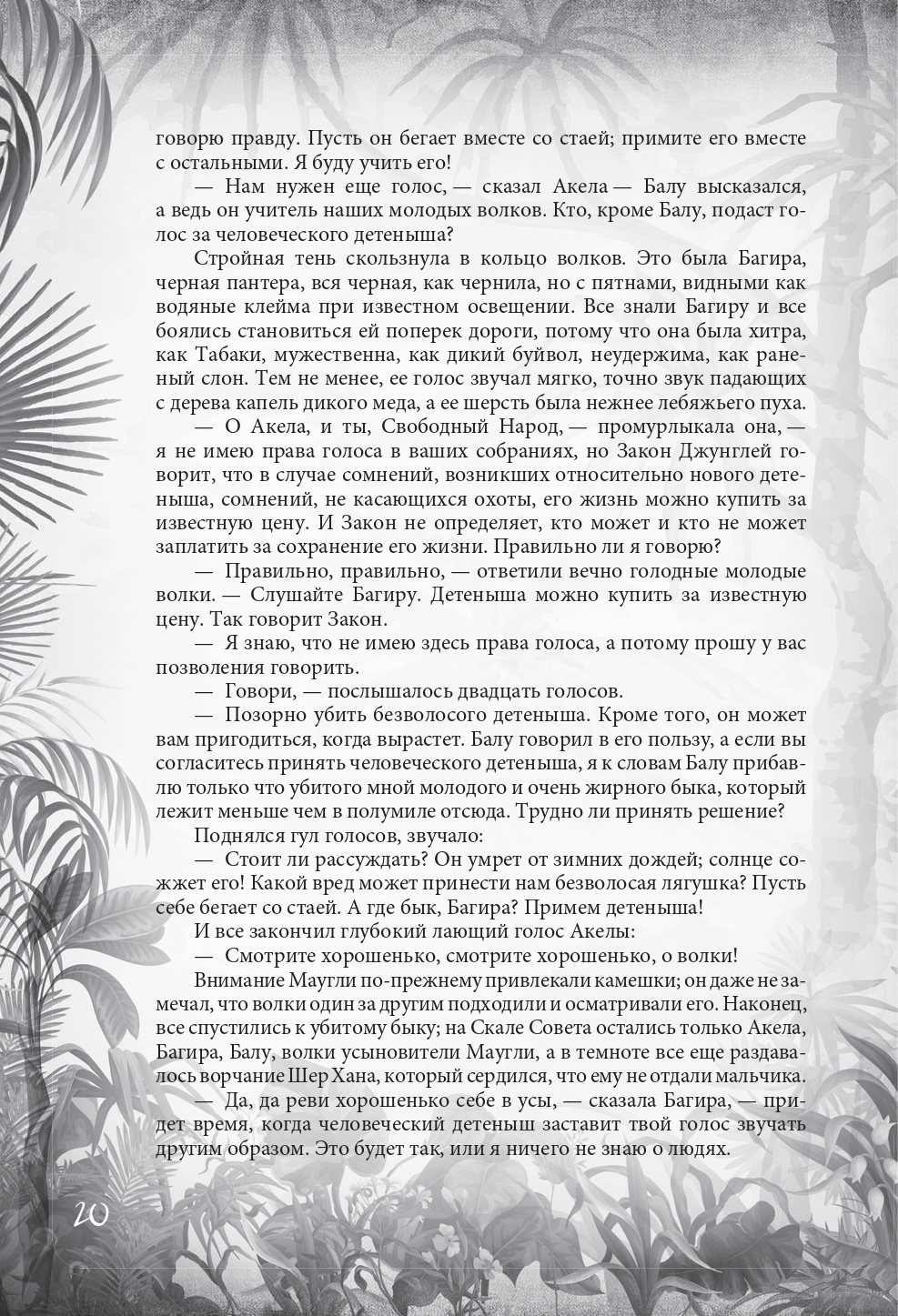 говорю правду. Пусть он бегает вместе со стаей; примите его вместе с остальными. Я буду учить его!

— Нам нужен еще голос, — сказал Акела — Балу высказался, а ведь он учитель наших молодых волков. Кто, кроме Балу, подаст голос за человеческого детеныша?

Стройная тень скользнула в кольцо волков. Это была Багира, черная пантера, вся черная, как чернила, но с пятнами, видными как водяные клейма при известном освещении. Все знали Багиру и все боялись становиться ей поперек дороги, потому что она была хитра, как Табаки, мужественна, как дикий буйвол, неудержима, как раненый слон. Тем не менее, ее голос звучал мягко, точно звук падающих с дерева капель дикого меда, а ее шерсть была нежнее лебяжьего пуха.

— О Акела, и ты, Свободный Народ, — промурлыкала она, — я не имею права голоса в ваших собраниях, но Закон Джунглей говорит, что в случае сомнений, возникших относительно нового детеныша, сомнений, не касающихся охоты, его жизнь можно купить за известную цену. И Закон не определяет, кто может и кто не может заплатить за сохранение его жизни. Правильно ли я говорю?

— Правильно, правильно, — ответили вечно голодные молодые волки. — Слушайте Багиру. Детеныша можно купить за известную цену. Так говорит Закон.

— Я знаю, что не имею здесь права голоса, а потому прошу у вас позволения говорить.

— Говори, — послышалось двадцать голосов.

— Позорно убить безволосого детеныша. Кроме того, он может вам пригодиться, когда вырастет. Балу говорил в его пользу, а если вы согласитесь принять человеческого детеныша, я к словам Балу прибавлю только что убитого мной молодого и очень жирного быка, который лежит меньше чем в полумиле отсюда. Трудно ли принять решение?

Поднялся гул голосов, звучало:

— Стоит ли рассуждать? Он умрет от зимних дождей; солнце сожжет его! Какой вред может принести нам безволосая лягушка? Пусть себе бегает со стаей. А где бык, Багира? Примем детеныша!

И все закончил глубокий лающий голос Акелы:

— Смотрите хорошенько, смотрите хорошенько, о волки!

Внимание Маугли по-прежнему привлекали камешки; он даже не замечал, что волки один за другим подходили и осматривали его. Наконец, все спустились к убитому быку; на Скале Совета остались только Акела, Багира, Балу, волки усыновители Маугли, а в темноте все еще раздавалось ворчание Шер Хана, который сердился, что ему не отдали мальчика.

— Да, да реви хорошенько себе в усы, — сказала Багира, — придет время, когда человеческий детеныш заставит твой голос звучать другим образом. Это будет так, или я ничего не знаю о людях.

20